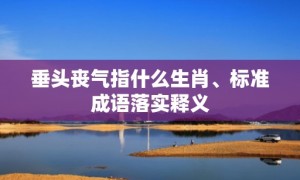 垂头丧气指什么生肖、标准成语落实释义